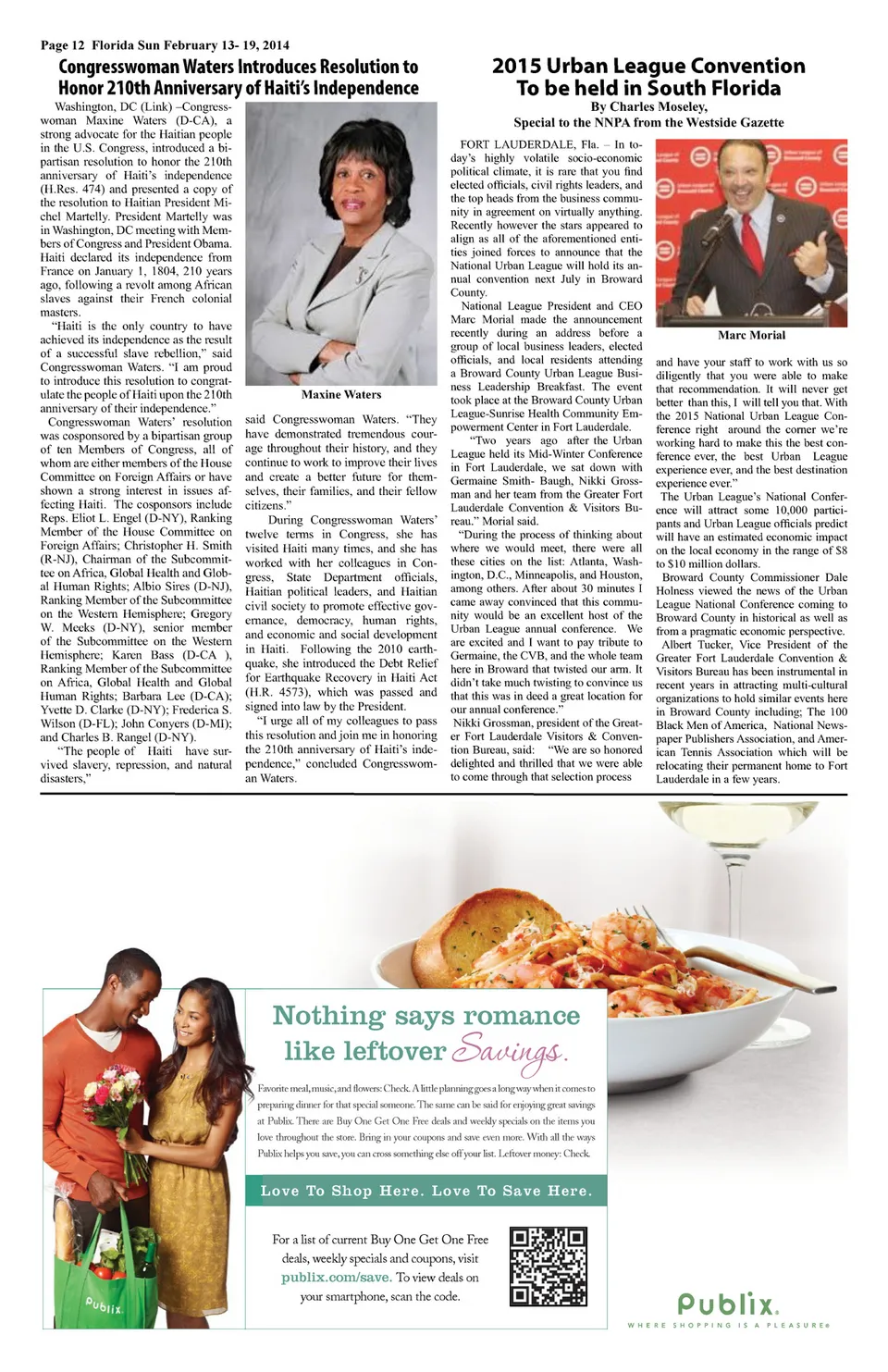 Page 12 Florida Sun February 13- 19, 2014

Congresswoman Waters Introduces Resolution to Honor 210th Anniversary of Haiti's Independence

Washington, DC (Link) –Congresswoman Maxine Waters (D-CA), a strong advocate for the Haitian people in the U.S. Congress, introduced a bipartisan resolution to honor the 210th anniversary of Haiti's independence (H.Res. 474) and presented a copy of the resolution to Haitian President Michel Martelly. President Martelly was in Washington, DC meeting with Members of Congress and President Obama. Haiti declared its independence from France on January 1, 1804, 210 years ago, following a revolt among African slaves against their French colonial masters.

"Haiti is the only country to have achieved its independence as the result of a successful slave rebellion," said Congresswoman Waters. "I am proud to introduce this resolution to congratulate the people of Haiti upon the 210th anniversary of their independence."

Congresswoman Waters' resolution was cosponsored by a bipartisan group of ten Members of Congress, all of whom are either members of the House Committee on Foreign Affairs or have shown a strong interest in issues affecting Haiti. The cosponsors include Reps. Eliot L. Engel (D-NY), Ranking Member of the House Committee on Foreign Affairs; Christopher H. Smith (R-NJ), Chairman of the Subcommittee on Africa, Global Health and Global Human Rights; Albio Sires (D-NJ), Ranking Member of the Subcommittee on the Western Hemisphere; Gregory W. Meeks (D-NY), senior member of the Subcommittee on the Western Hemisphere; Karen Bass (D-CA ), Ranking Member of the Subcommittee on Africa, Global Health and Global Human Rights; Barbara Lee (D-CA); Yvette D. Clarke (D-NY); Frederica S. Wilson (D-FL); John Conyers (D-MI); and Charles B. Rangel (D-NY).

"The people of Haiti have survived slavery, repression, and natural disasters,"

Maxine Waters

said Congresswoman Waters. "They have demonstrated tremendous courage throughout their history, and they continue to work to improve their lives and create a better future for themselves, their families, and their fellow citizens."

During Congresswoman Waters' twelve terms in Congress, she has visited Haiti many times, and she has worked with her colleagues in Congress, State Department officials, Haitian political leaders, and Haitian civil society to promote effective governance, democracy, human rights, and economic and social development in Haiti. Following the 2010 earthquake, she introduced the Debt Relief for Earthquake Recovery in Haiti Act (H.R. 4573), which was passed and signed into law by the President.

"I urge all of my colleagues to pass this resolution and join me in honoring the 210th anniversary of Haiti's independence," concluded Congresswoman Waters.

2015 Urban League Convention To be held in South Florida

By Charles Moseley,
Special to the NNPA from the Westside Gazette

FORT LAUDERDALE, Fla. – In today's highly volatile socio-economic political climate, it is rare that you find elected officials, civil rights leaders, and the top heads from the business community in agreement on virtually anything. Recently however the stars appeared to align as all of the aforementioned entities joined forces to announce that the National Urban League will hold its annual convention next July in Broward County.

National League President and CEO Marc Morial made the announcement recently during an address before a group of local business leaders, elected officials, and local residents attending a Broward County Urban League Business Leadership Breakfast. The event took place at the Broward County Urban League-Sunrise Health Community Empowerment Center in Fort Lauderdale.

"Two years ago after the Urban League held its Mid-Winter Conference in Fort Lauderdale, we sat down with Germaine Smith- Baugh, Nikki Grossman and her team from the Greater Fort Lauderdale Convention & Visitors Bureau." Morial said.

"During the process of thinking about where we would meet, there were all these cities on the list: Atlanta, Washington, D.C., Minneapolis, and Houston, among others. After about 30 minutes I came away convinced that this community would be an excellent host of the Urban League annual conference. We are excited and I want to pay tribute to Germaine, the CVB, and the whole team here in Broward that twisted our arm. It didn't take much twisting to convince us that this was in deed a great location for our annual conference."

Nikki Grossman, president of the Greater Fort Lauderdale Visitors & Convention Bureau, said: "We are so honored delighted and thrilled that we were able to come through that selection process

Marc Morial

and have your staff to work with us so diligently that you were able to make that recommendation. It will never get better than this, I will tell you that. With the 2015 National Urban League Conference right around the corner we're working hard to make this the best conference ever, the best Urban League experience ever, and the best destination experience ever."

The Urban League's National Conference will attract some 10,000 participants and Urban League officials predict will have an estimated economic impact on the local economy in the range of $8 to $10 million dollars.

Broward County Commissioner Dale Holness viewed the news of the Urban League National Conference coming to Broward County in historical as well as from a pragmatic economic perspective.

Albert Tucker, Vice President of the Greater Fort Lauderdale Convention & Visitors Bureau has been instrumental in recent years in attracting multi-cultural organizations to hold similar events here in Broward County including; The 100 Black Men of America, National Newspaper Publishers Association, and American Tennis Association which will be relocating their permanent home to Fort Lauderdale in a few years.

Nothing says romance like leftover Savings.

Favorite meal, music, and flowers: Check. A little planning goes a long way when it comes to preparing dinner for that special someone. The same can be said for enjoying great savings at Publix. There are Buy One Get One Free deals and weekly specials on the items you love throughout the store. Bring in your coupons and save even more. With all the ways Publix helps you save, you can cross something else off your list. Leftover money: Check.

Love To Shop Here. Love To Save Here.

For a list of current Buy One Get One Free deals, weekly specials and coupons, visit publix.com/save. To view deals on your smartphone, scan the code.

Publix
Publix.
WHERE SHOPPING IS A PLEASURE®